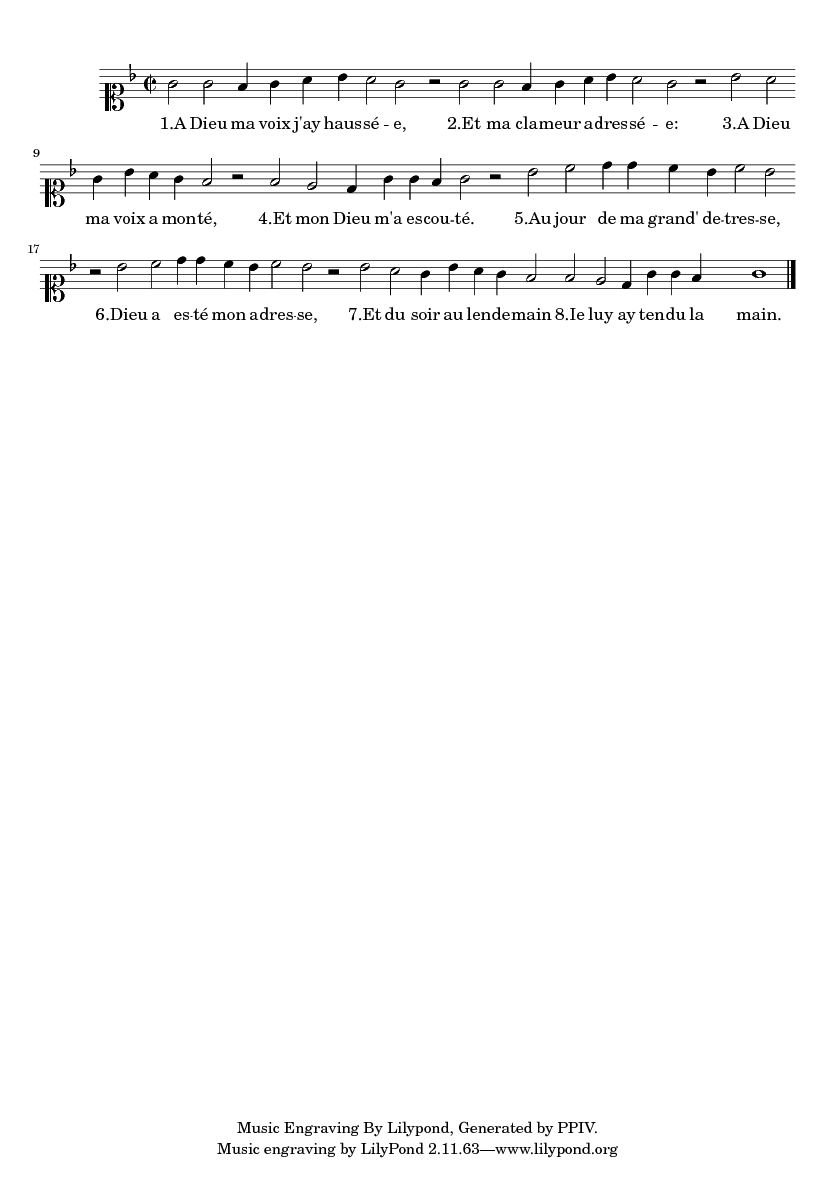 1.A Dieu ma voix j'ay haussé - e, 2.Et ma clameur adressé - e: 3.A Dieu

9

ma voix a monté, 4.Et mon Dieu m'a escou-té. 5.Au jour de ma grand' de-tres-se,

17

6.Dieu a es-té mon adres-se, 7.Et du soir au lendemain 8.Ie luy ay tendu la main.

Music Engraving By Lilypond, Generated by PPIV.
Music engraving by LilyPond 2.11.63—www.lilypond.org